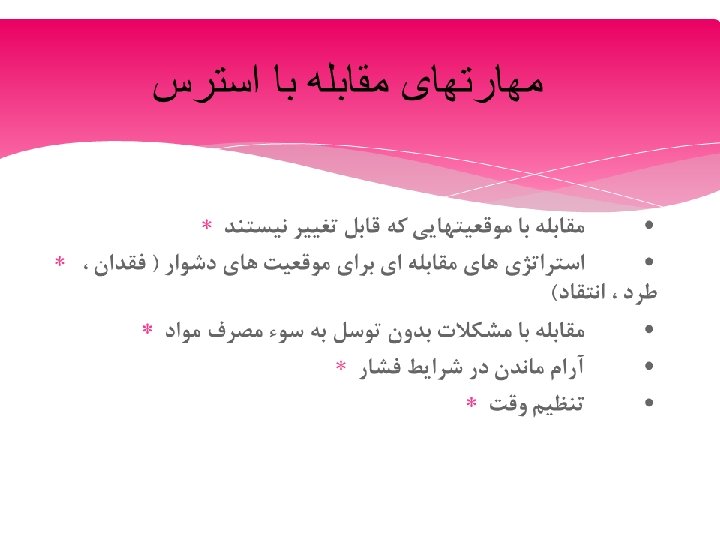 مهارتهای مقابله با استرس

• مقابله با موقعیتهایی که قابل تغییر نیستند *
• استراتژی های مقابله ای برای موقعیت های دشوار ( فقدان ، طرد ، انتقاد) *
• مقابله با مشکلات بدون توسل به سوء مصرف مواد *
• آرام ماندن در شرایط فشار *
• تنظیم وقت *